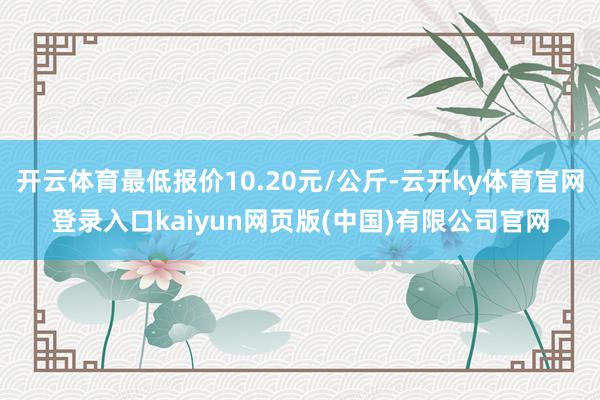 开云体育最低报价10.20元/公斤-云开ky体育官网登录入口kaiyun网页版(中国)有限公司官网